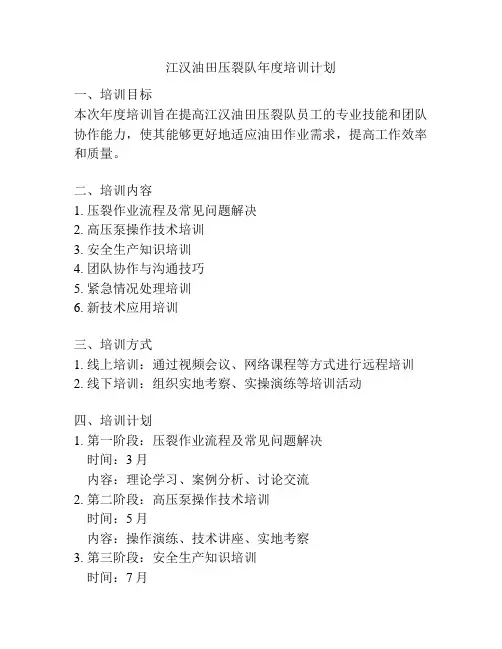 江汉油田压裂队年度培训计划

一、培训目标
本次年度培训旨在提高江汉油田压裂队员工的专业技能和团队协作能力，使其能够更好地适应油田作业需求，提高工作效率和质量。

二、培训内容
1. 压裂作业流程及常见问题解决
2. 高压泵操作技术培训
3. 安全生产知识培训
4. 团队协作与沟通技巧
5. 紧急情况处理培训
6. 新技术应用培训

三、培训方式
1. 线上培训：通过视频会议、网络课程等方式进行远程培训
2. 线下培训：组织实地考察、实操演练等培训活动

四、培训计划
1. 第一阶段：压裂作业流程及常见问题解决
时间：3 月
内容：理论学习、案例分析、讨论交流
2. 第二阶段：高压泵操作技术培训
时间：5 月
内容：操作演练、技术讲座、实地考察
3. 第三阶段：安全生产知识培训
时间：7 月